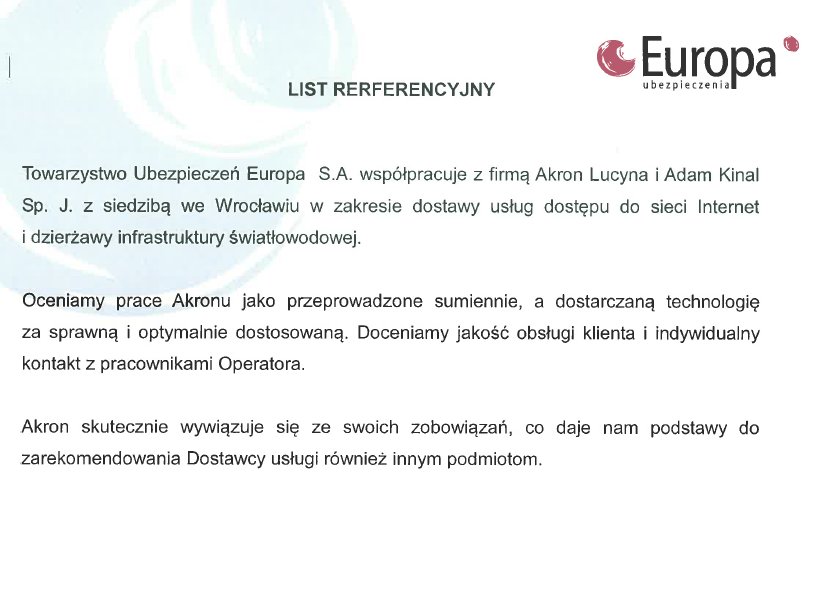 Europa
ubezpieczenia

LIST RERFERENCYJNY

Towarzystwo Ubezpieczeń Europa S.A. współpracuje z firmą Akron Lucyna i Adam Kinal Sp. J. z siedzibą we Wrocławiu w zakresie dostawy usług dostępu do sieci Internet i dzierżawy infrastruktury światłowodowej.

Oceniamy prace Akronu jako przeprowadzone sumiennie, a dostarczaną technologię za sprawną i optymalnie dostosowaną. Doceniamy jakość obsługi klienta i indywidualny kontakt z pracownikami Operatora.

Akron skutecznie wywiązuje się ze swoich zobowiązań, co daje nam podstawy do zarekomendowania Dostawcy usługi również innym podmiotom.